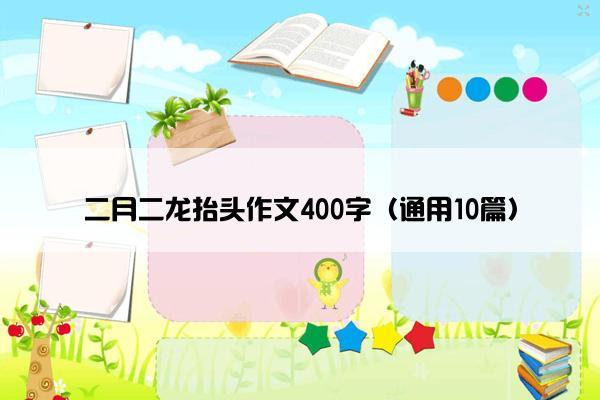 二月二龙抬头作文400字（通用10篇）